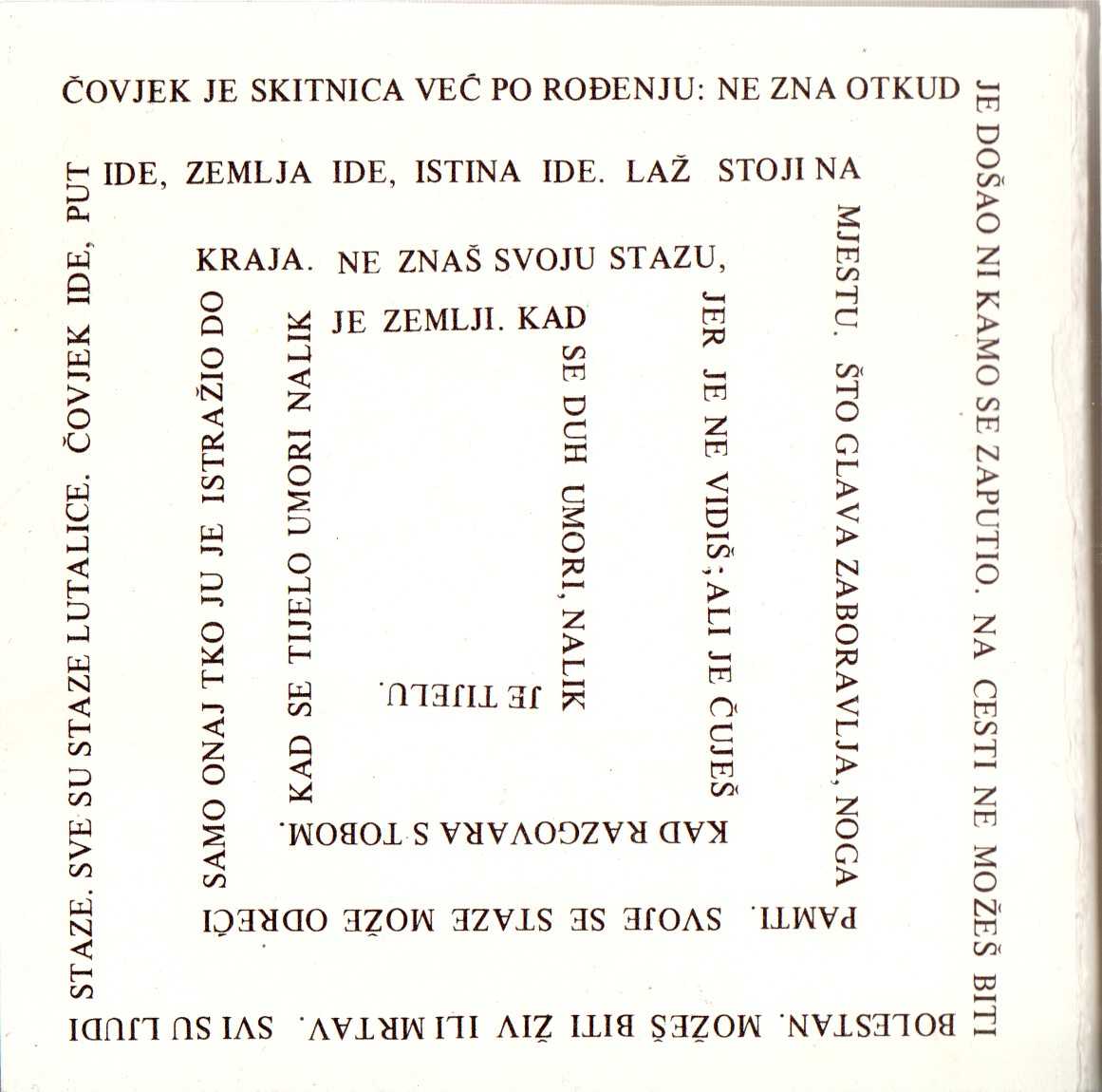 ČOVJEK JE SKITNICA VEĆ PO ROĐENJU: NE ZNA OTKUD JE DOŠAO NI KAMO SE ZAPUTIO. NA CESTI NE MOŽEŠ BITI BOLESTAN. MOŽEŠ BITI ŽIV ILI MRTAV. SVI SU LJUDI STAZE. SVE SU STAZE LUTALICE. ČOVJEK IDE, PUT IDE, ZEMLJA IDE, ISTINA IDE. LAŽ STOJI NA MJESTU. ŠTO GLAVA ZABORAVLJA, NOGA PAMTI. SVOJE SE STAZE MOŽE ODREĆI SAMO ONAJ TKO JU JE ISTRAŽIO DO KRAJA. NE ZNAŠ SVOJU STAZU, JER JE NE VIDIŠ; ALI JE ČUJEŠ KAD RAZGOVARA S TOBOM. KAD SE TIJELO UMORI NALIK JE ZEMLJI. KAD SE DUH UMORI, NALIK JE TIJELU.